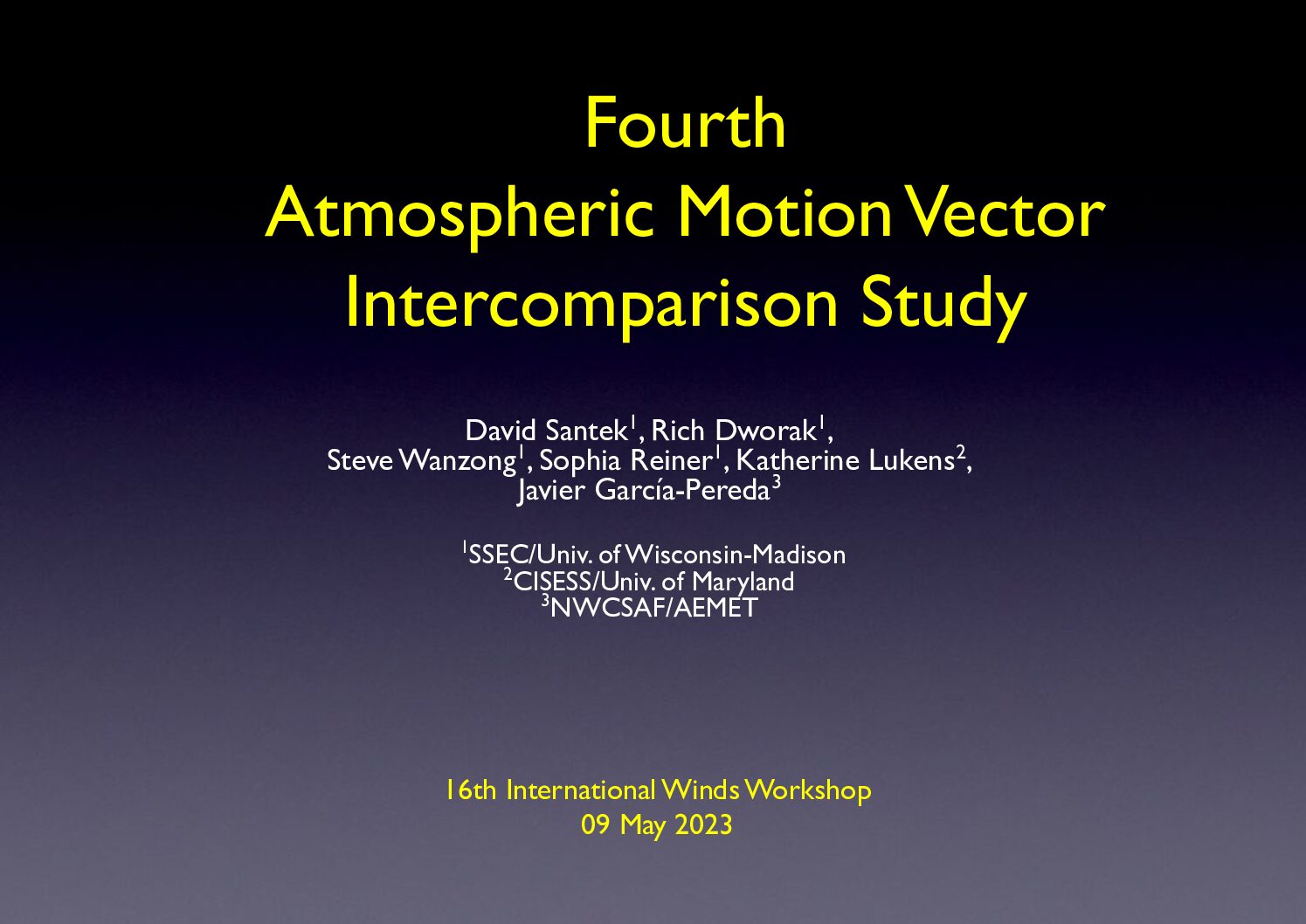 Fourth
Atmospheric Motion Vector
Intercomparison Study

David Santek$^{1}$, Rich Dworak$^{1}$,
Steve Wanzong$^{1}$, Sophia Reiner$^{1}$, Katherine Lukens$^{2}$,
Javier García-Pereda$^{3}$

$^{1}$SSEC/Univ. of Wisconsin-Madison
$^{2}$CISESS/Univ. of Maryland
$^{3}$NWCSAF/AEMET

16th International Winds Workshop
09 May 2023